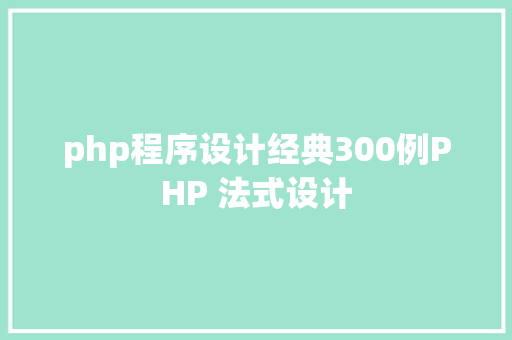 php程序设计经典300例PHP 法式设计